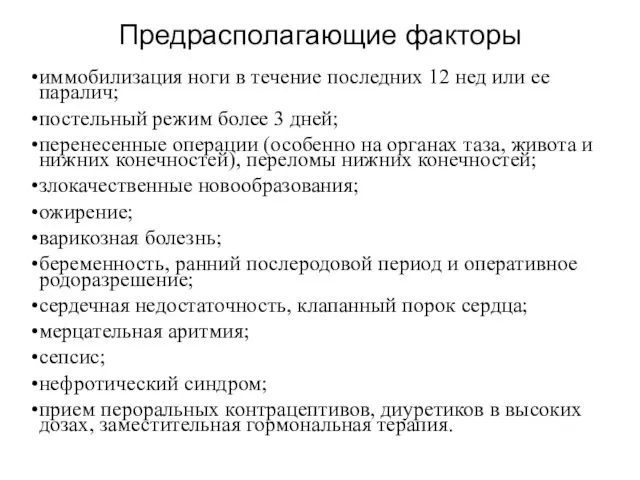 Предрасполагающие факторы

•иммобилизация ноги в течение последних 12 нед или ее паралич;

•постельный режим более 3 дней;

•перенесенные операции (особенно на органах таза, живота и нижних конечностей), переломы нижних конечностей;

•злокачественные новообразования;

•ожирение;

•варикозная болезнь;

•беременность, ранний послеродовой период и оперативное родоразрешение;

•сердечная недостаточность, клапанный порок сердца;

•мерцательная аритмия;

•сепсис;

•нефротический синдром;

•прием пероральных контрацептивов, диуретиков в высоких дозах, заместительная гормональная терапия.